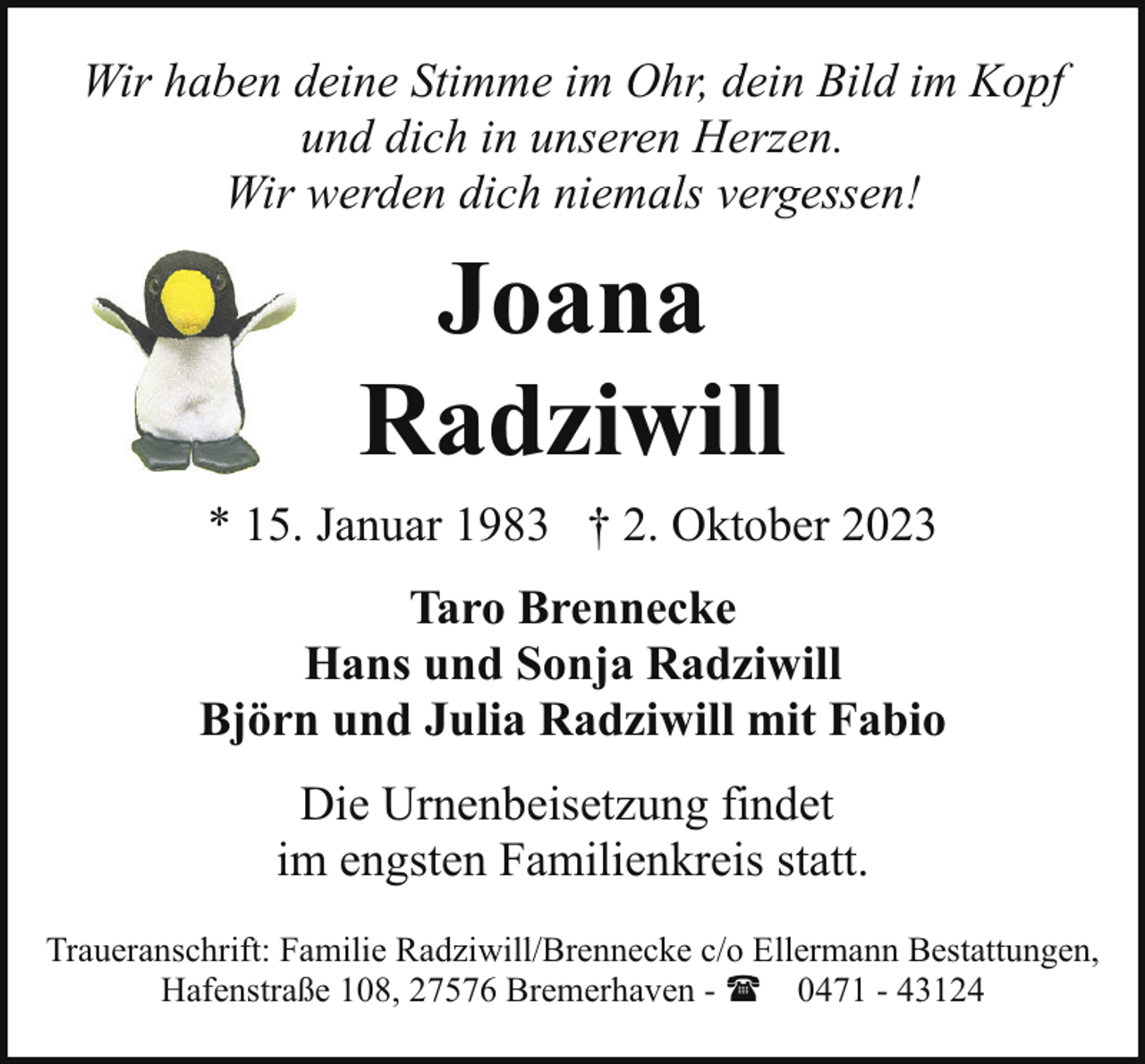 Wir haben deine Stimme im Ohr, dein Bild im Kopf
und dich in unseren Herzen.
Wir werden dich niemals vergessen!

Joana
Radziwill

* 15. Januar 1983 † 2. Oktober 2023

Taro Brennecke
Hans und Sonja Radziwill
Björn und Julia Radziwill mit Fabio

Die Urnenbeisetzung findet
im engsten Familienkreis statt.

Traueranschrift: Familie Radziwill/Brennecke c/o Ellermann Bestattungen,
Hafenstraße 108, 27576 Bremerhaven - ☎ 0471 - 43124